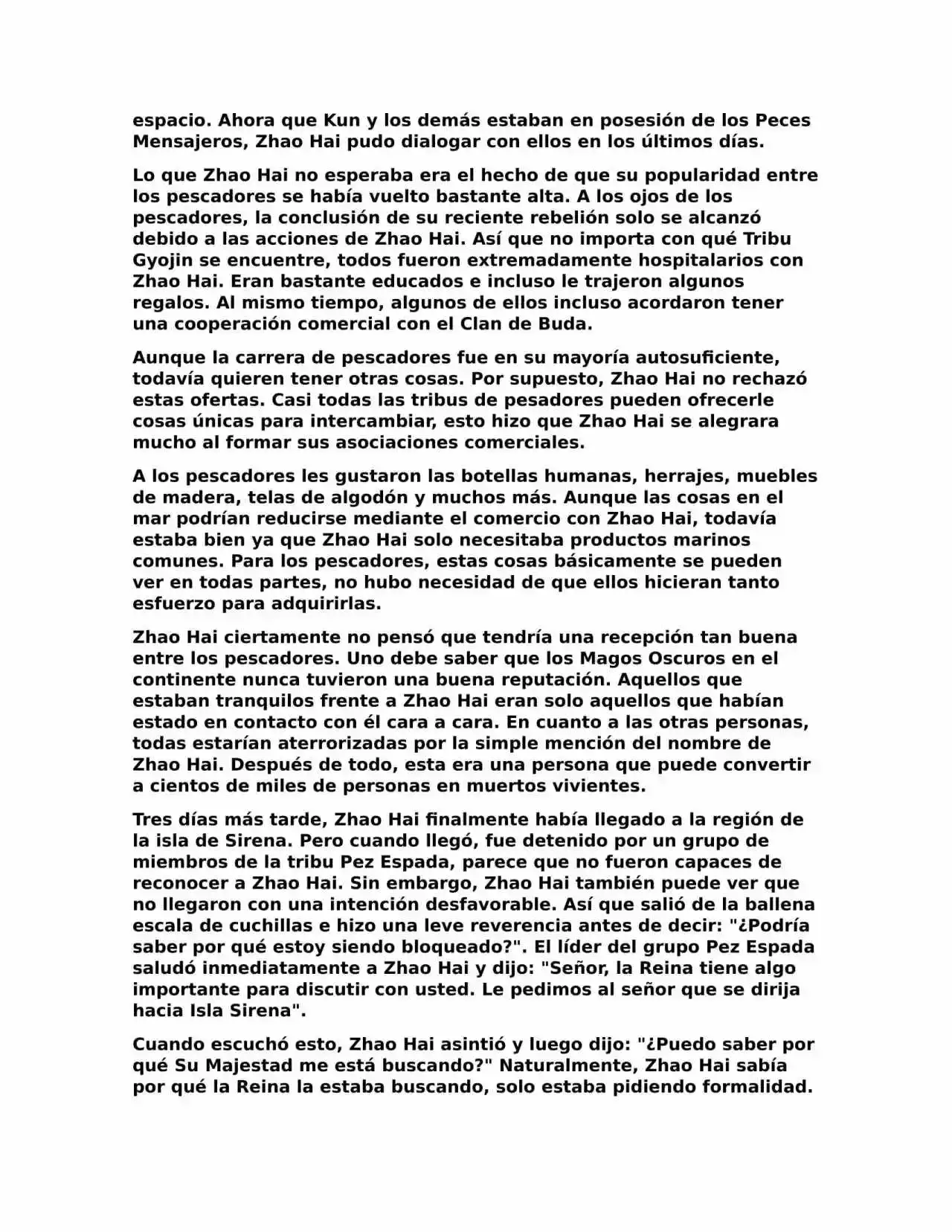 espacio. Ahora que Kun y los demás estaban en posesión de los Peces Mensajeros, Zhao Hai pudo dialogar con ellos en los últimos días.

Lo que Zhao Hai no esperaba era el hecho de que su popularidad entre los pescadores se había vuelto bastante alta. A los ojos de los pescadores, la conclusión de su reciente rebelión solo se alcanzó debido a las acciones de Zhao Hai. Así que no importa con qué Tribu Gyojin se encuentre, todos fueron extremadamente hospitalarios con Zhao Hai. Eran bastante educados e incluso le trajeron algunos regalos. Al mismo tiempo, algunos de ellos incluso acordaron tener una cooperación comercial con el Clan de Buda.

Aunque la carrera de pescadores fue en su mayoría autosuficiente, todavía quieren tener otras cosas. Por supuesto, Zhao Hai no rechazó estas ofertas. Casi todas las tribus de pesadores pueden ofrecerle cosas únicas para intercambiar, esto hizo que Zhao Hai se alegrara mucho al formar sus asociaciones comerciales.

A los pescadores les gustaron las botellas humanas, herrajes, muebles de madera, telas de algodón y muchos más. Aunque las cosas en el mar podrían reducirse mediante el comercio con Zhao Hai, todavía estaba bien ya que Zhao Hai solo necesitaba productos marinos comunes. Para los pescadores, estas cosas básicamente se pueden ver en todas partes, no hubo necesidad de que ellos hicieran tanto esfuerzo para adquirirlas.

Zhao Hai ciertamente no pensó que tendría una recepción tan buena entre los pescadores. Uno debe saber que los Magos Oscuros en el continente nunca tuvieron una buena reputación. Aquellos que estaban tranquilos frente a Zhao Hai eran solo aquellos que habían estado en contacto con él cara a cara. En cuanto a las otras personas, todas estarían aterrorizadas por la simple mención del nombre de Zhao Hai. Después de todo, esta era una persona que puede convertir a cientos de miles de personas en muertos vivientes.

Tres días más tarde, Zhao Hai finalmente había llegado a la región de la isla de Sirena. Pero cuando llegó, fue detenido por un grupo de miembros de la tribu Pez Espada, parece que no fueron capaces de reconocer a Zhao Hai. Sin embargo, Zhao Hai también puede ver que no llegaron con una intención desfavorable. Así que salió de la ballena escala de cuchillas e hizo una leve reverencia antes de decir: "¿Podría saber por qué estoy siendo bloqueado?". El líder del grupo Pez Espada saludó inmediatamente a Zhao Hai y dijo: "Señor, la Reina tiene algo importante para discutir con usted. Le pedimos al señor que se dirija hacia Isla Sirena".

Cuando escuchó esto, Zhao Hai asintió y luego dijo: "¿Puedo saber por qué Su Majestad me está buscando?" Naturalmente, Zhao Hai sabía por qué la Reina la estaba buscando, solo estaba pidiendo formalidad.